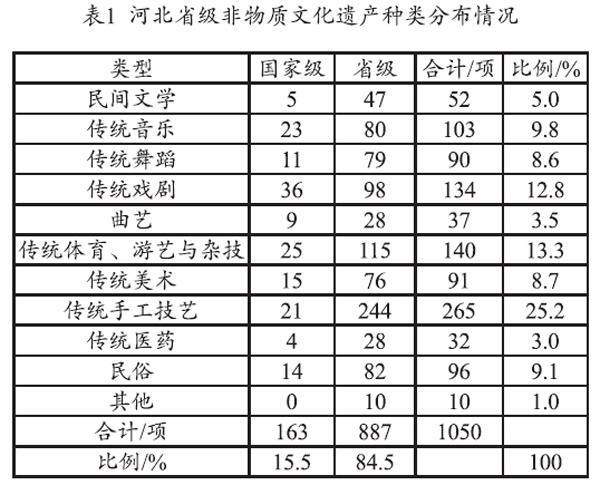 表1 河北省级非物质文化遗产种类分布情况

| 类型 | 国家级 | 省级 | 合计/项 | 比例/% |
|---|---|---|---|---|
| 民间文学 | 5 | 47 | 52 | 5.0 |
| 传统音乐 | 23 | 80 | 103 | 9.8 |
| 传统舞蹈 | 11 | 79 | 90 | 8.6 |
| 传统戏剧 | 36 | 98 | 134 | 12.8 |
| 曲艺 | 9 | 28 | 37 | 3.5 |
| 传统体育、游艺与杂技 | 25 | 115 | 140 | 13.3 |
| 传统美术 | 15 | 76 | 91 | 8.7 |
| 传统手工技艺 | 21 | 244 | 265 | 25.2 |
| 传统医药 | 4 | 28 | 32 | 3.0 |
| 民俗 | 14 | 82 | 96 | 9.1 |
| 其他 | 0 | 10 | 10 | 1.0 |
| 合计/项 | 163 | 887 | 1050 | |
| 比例/% | 15.5 | 84.5 | | 100 |